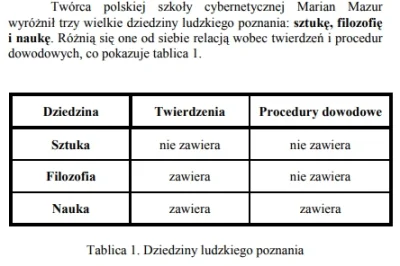 Twórca polskiej szkoły cybernetycznej Marian Mazur wyróżnił trzy wielkie dziedziny ludzkiego poznania: sztukę, filozofię i naukę. Różnią się one od siebie relacją wobec twierdzeń i procedur dowodowych, co pokazuje tablica 1.

| Dziedzina | Twierdzenia | Procedury dowodowe |
|---|---|---|
| Sztuka | nie zawiera | nie zawiera |
| Filozofia | zawiera | nie zawiera |
| Nauka | zawiera | zawiera |

Tablica 1. Dziedziny ludzkiego poznania